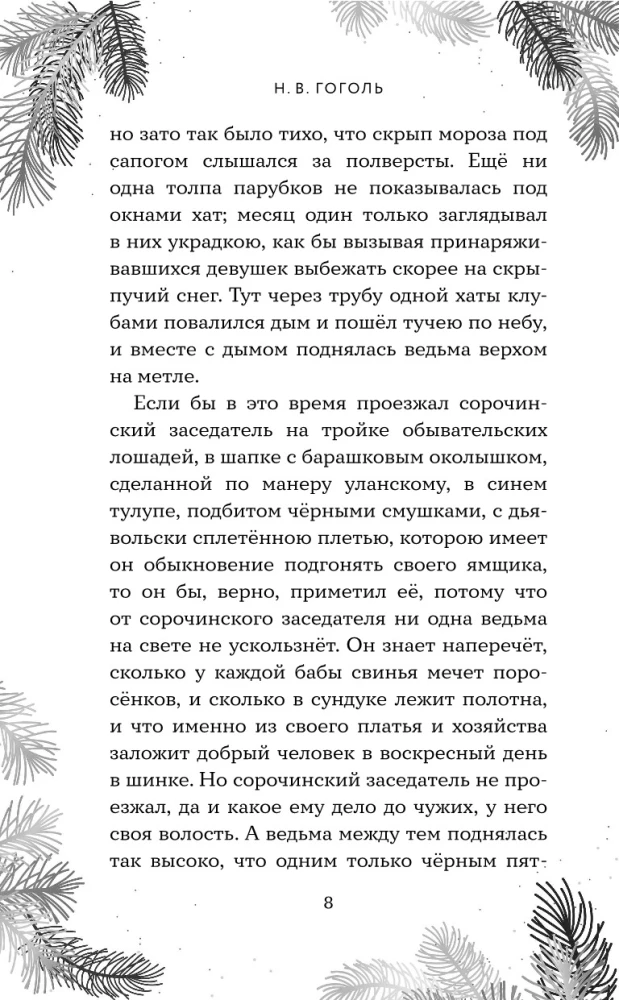 Н. В. ГОГОЛЬ

но зато так было тихо, что скрып мороза под сапогом слышался за полверсты. Ещё ни одна толпа парубков не показывалась под окнами хат; месяц один только заглядывал в них украдкою, как бы вызывая принаряживавшихся девушек выбежать скорее на скрыпучий снег. Тут через трубу одной хаты клубами повалился дым и пошёл тучею по небу, и вместе с дымом поднялась ведьма верхом на метле.

Если бы в это время проезжал сорочинский заседатель на тройке обывательских лошадей, в шапке с барашковым околышком, сделанной по манеру уланскому, в синем тулупе, подбитом чёрными смушками, с дьявольски сплетённою плетью, которою имеет он обыкновение подгонять своего ямщика, то он бы, верно, приметил её, потому что от сорочинского заседателя ни одна ведьма на свете не ускользнёт. Он знает наперечёт, сколько у каждой бабы свинья мечет поросёнков, и сколько в сундуке лежит полотна, и что именно из своего платья и хозяйства заложит добрый человек в воскресный день в шинке. Но сорочинский заседатель не проезжал, да и какое ему дело до чужих, у него своя волость. А ведьма между тем поднялась так высоко, что одним только чёрным пят-

8